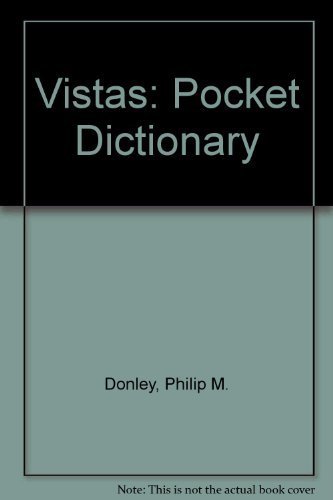 Vistas: Pocket Dictionary

Donley, Philip M.

Note: This is not the actual book cover